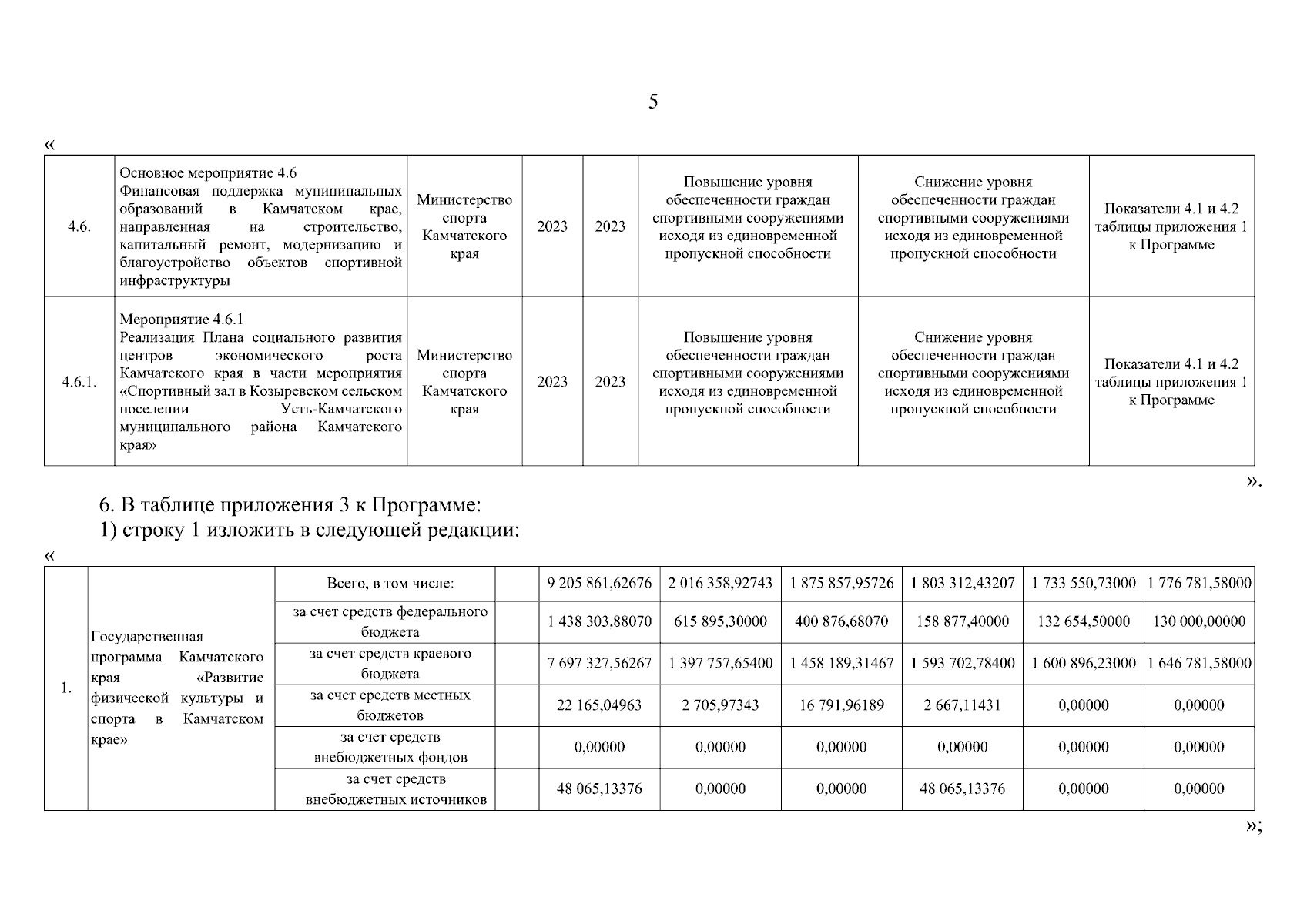 5

«

| 4.6. | Основное мероприятие 4.6 Финансовая поддержка муниципальных образований в Камчатском крае, направленная на строительство, капитальный ремонт, модернизацию и благоустройство объектов спортивной инфраструктуры | Министерство спорта Камчатского края | 2023 | 2023 | Повышение уровня обеспеченности граждан спортивными сооружениями исходя из единовременной пропускной способности | Снижение уровня обеспеченности граждан спортивными сооружениями исходя из единовременной пропускной способности | Показатели 4.1 и 4.2 таблицы приложения 1 к Программе |
|---|---|---|---|---|---|---|---|
| 4.6.1. | Мероприятие 4.6.1 Реализация Плана социального развития центров экономического роста Камчатского края в части мероприятия «Спортивный зал в Козыревском сельском поселении Усть-Камчатского муниципального района Камчатского края» | Министерство спорта Камчатского края | 2023 | 2023 | Повышение уровня обеспеченности граждан спортивными сооружениями исходя из единовременной пропускной способности | Снижение уровня обеспеченности граждан спортивными сооружениями исходя из единовременной пропускной способности | Показатели 4.1 и 4.2 таблицы приложения 1 к Программе |

».

6. В таблице приложения 3 к Программе:
1) строку 1 изложить в следующей редакции:

«

| 1. | Государственная программа Камчатского края «Развитие физической культуры и спорта в Камчатском крае» | Всего, в том числе: | | 9 205 861,62676 | 2 016 358,92743 | 1 875 857,95726 | 1 803 312,43207 | 1 733 550,73000 | 1 776 781,58000 |
|---|---|---|---|---|---|---|---|---|---|
| | | за счет средств федерального бюджета | | 1 438 303,88070 | 615 895,30000 | 400 876,68070 | 158 877,40000 | 132 654,50000 | 130 000,00000 |
| | | за счет средств краевого бюджета | | 7 697 327,56267 | 1 397 757,65400 | 1 458 189,31467 | 1 593 702,78400 | 1 600 896,23000 | 1 646 781,58000 |
| | | за счет средств местных бюджетов | | 22 165,04963 | 2 705,97343 | 16 791,96189 | 2 667,11431 | 0,00000 | 0,00000 |
| | | за счет средств внебюджетных фондов | | 0,00000 | 0,00000 | 0,00000 | 0,00000 | 0,00000 | 0,00000 |
| | | за счет средств внебюджетных источников | | 48 065,13376 | 0,00000 | 0,00000 | 48 065,13376 | 0,00000 | 0,00000 |

»;